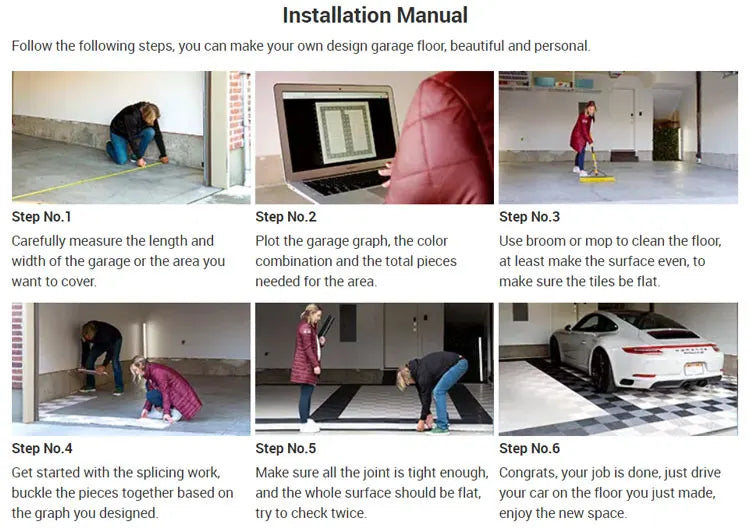 Installation Manual

Follow the following steps, you can make your own design garage floor, beautiful and personal.

Step No.1

Carefully measure the length and width of the garage or the area you want to cover.

Step No.2

Plot the garage graph, the color combination and the total pieces needed for the area.

Step No.3

Use broom or mop to clean the floor, at least make the surface even, to make sure the tiles be flat.

Step No.4

Get started with the splicing work, buckle the pieces together based on the graph you designed.

Step No.5

Make sure all the joint is tight enough, and the whole surface should be flat, try to check twice.

Step No.6

Congrats, your job is done, just drive your car on the floor you just made, enjoy the new space.